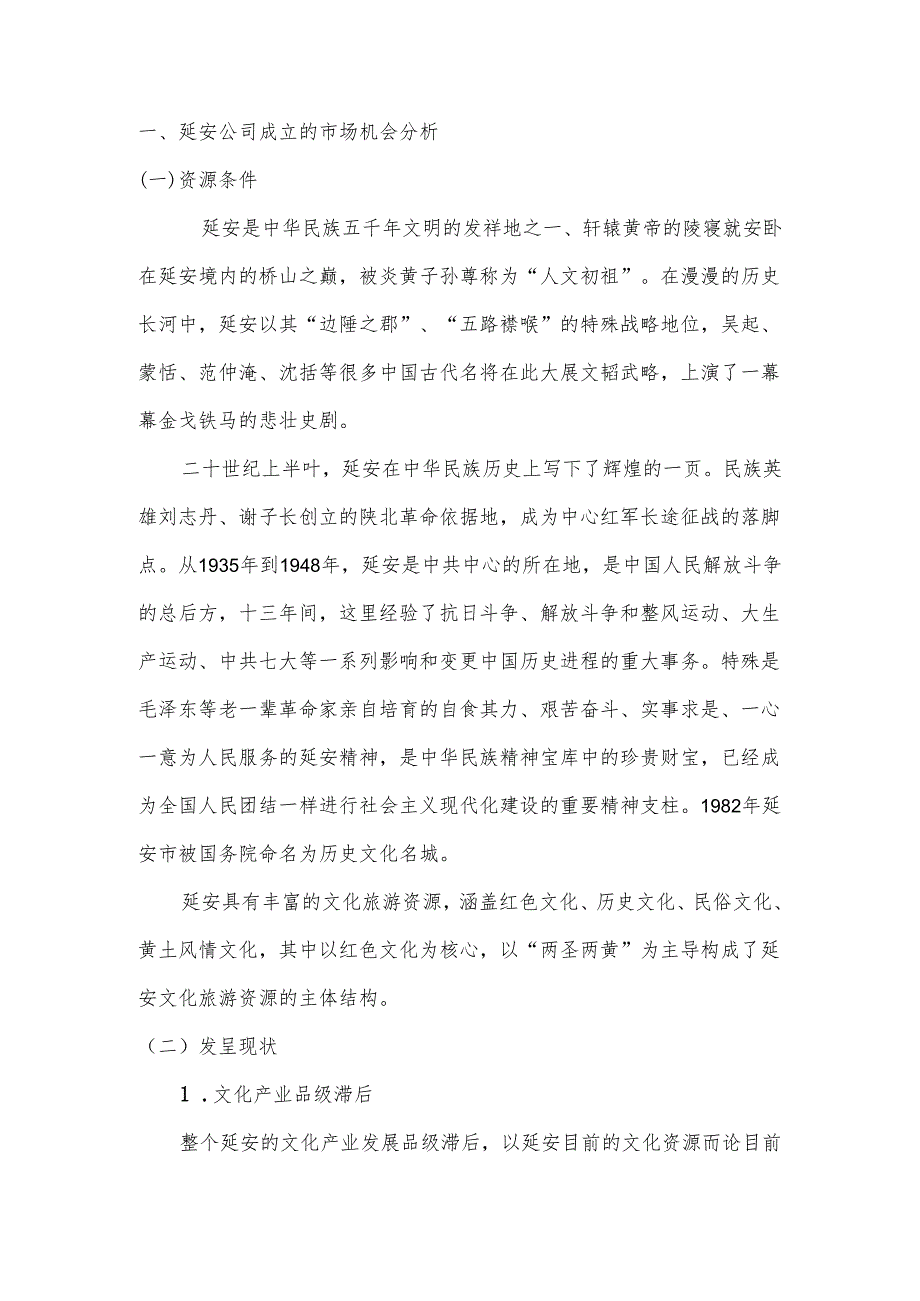 一、延安公司成立的市场机会分析

(一)资源条件

延安是中华民族五千年文明的发祥地之一、轩辕黄帝的陵寝就安卧在延安境内的桥山之巅，被炎黄子孙尊称为“人文初祖”。在漫漫的历史长河中，延安以其“边陲之郡”、“五路襟喉”的特殊战略地位，吴起、蒙恬、范仲淹、沈括等很多中国古代名将在此大展文韬武略，上演了一幕幕金戈铁马的悲壮史剧。

二十世纪上半叶，延安在中华民族历史上写下了辉煌的一页。民族英雄刘志丹、谢子长创立的陕北革命依据地，成为中心红军长途征战的落脚点。从1935年到1948年，延安是中共中心的所在地，是中国人民解放斗争的总后方，十三年间，这里经验了抗日斗争、解放斗争和整风运动、大生产运动、中共七大等一系列影响和变更中国历史进程的重大事务。特殊是毛泽东等老一辈革命家亲自培育的自食其力、艰苦奋斗、实事求是、一心一意为人民服务的延安精神，是中华民族精神宝库中的珍贵财宝，已经成为全国人民团结一样进行社会主义现代化建设的重要精神支柱。1982年延安市被国务院命名为历史文化名城。

延安具有丰富的文化旅游资源，涵盖红色文化、历史文化、民俗文化、黄土风情文化，其中以红色文化为核心，以“两圣两黄”为主导构成了延安文化旅游资源的主体结构。

（二）发呈现状

1．文化产业品级滞后

整个延安的文化产业发展品级滞后，以延安目前的文化资源而论目前